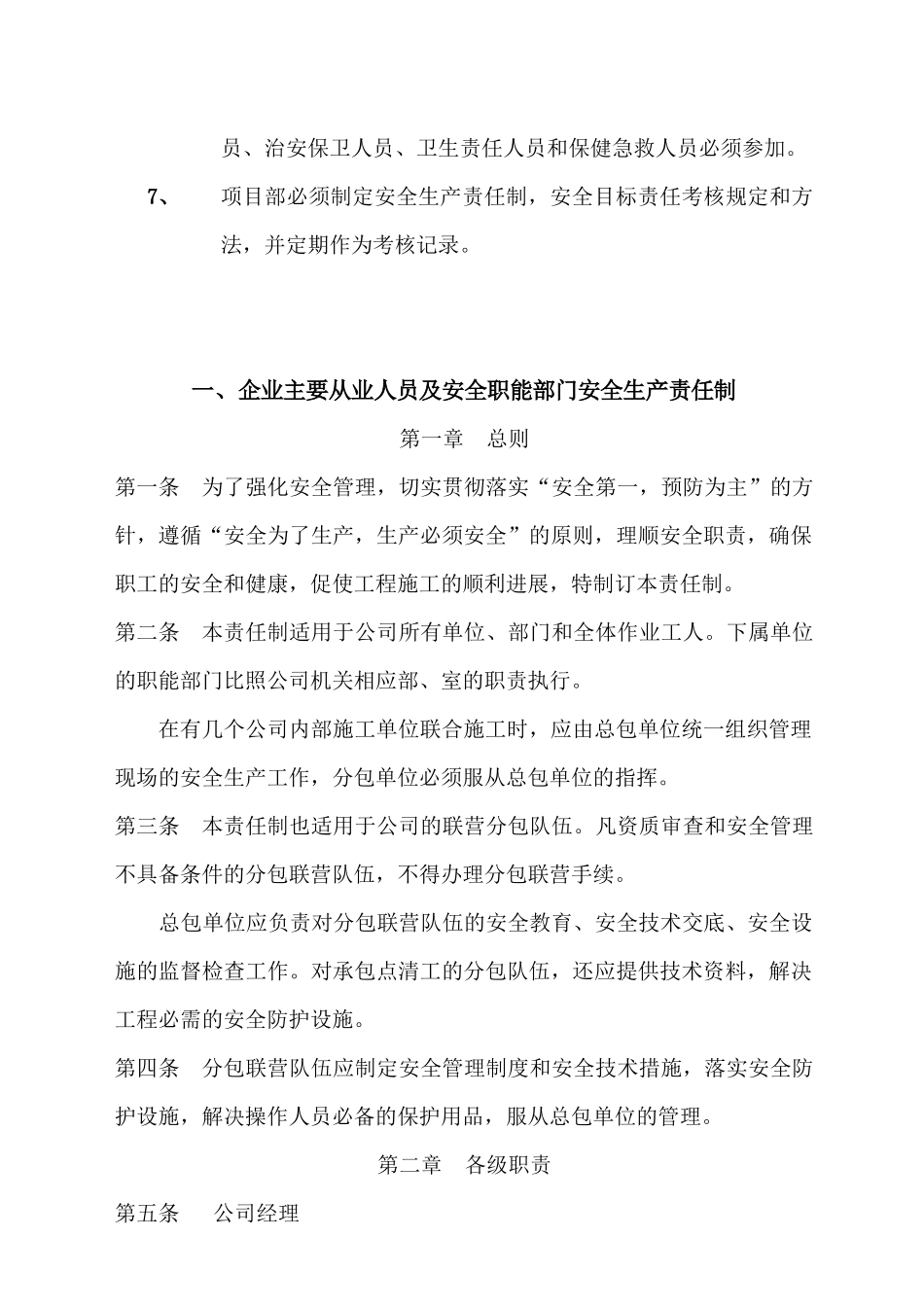 员、治安保卫人员、卫生责任人员和保健急救人员必须参加。

7、 项目部必须制定安全生产责任制，安全目标责任考核规定和方法，并定期作为考核记录。

一、企业主要从业人员及安全职能部门安全生产责任制

第一章 总则

第一条 为了强化安全管理，切实贯彻落实“安全第一，预防为主”的方针，遵循“安全为了生产，生产必须安全”的原则，理顺安全职责，确保职工的安全和健康，促使工程施工的顺利进展，特制订本责任制。

第二条 本责任制适用于公司所有单位、部门和全体作业工人。下属单位的职能部门比照公司机关相应部、室的职责执行。

在有几个公司内部施工单位联合施工时，应由总包单位统一组织管理现场的安全生产工作，分包单位必须服从总包单位的指挥。

第三条 本责任制也适用于公司的联营分包队伍。凡资质审查和安全管理不具备条件的分包联营队伍，不得办理分包联营手续。

总包单位应负责对分包联营队伍的安全教育、安全技术交底、安全设施的监督检查工作。对承包点清工的分包队伍，还应提供技术资料，解决工程必需的安全防护设施。

第四条 分包联营队伍应制定安全管理制度和安全技术措施，落实安全防护设施，解决操作人员必备的保护用品，服从总包单位的管理。

第二章 各级职责

第五条 公司经理